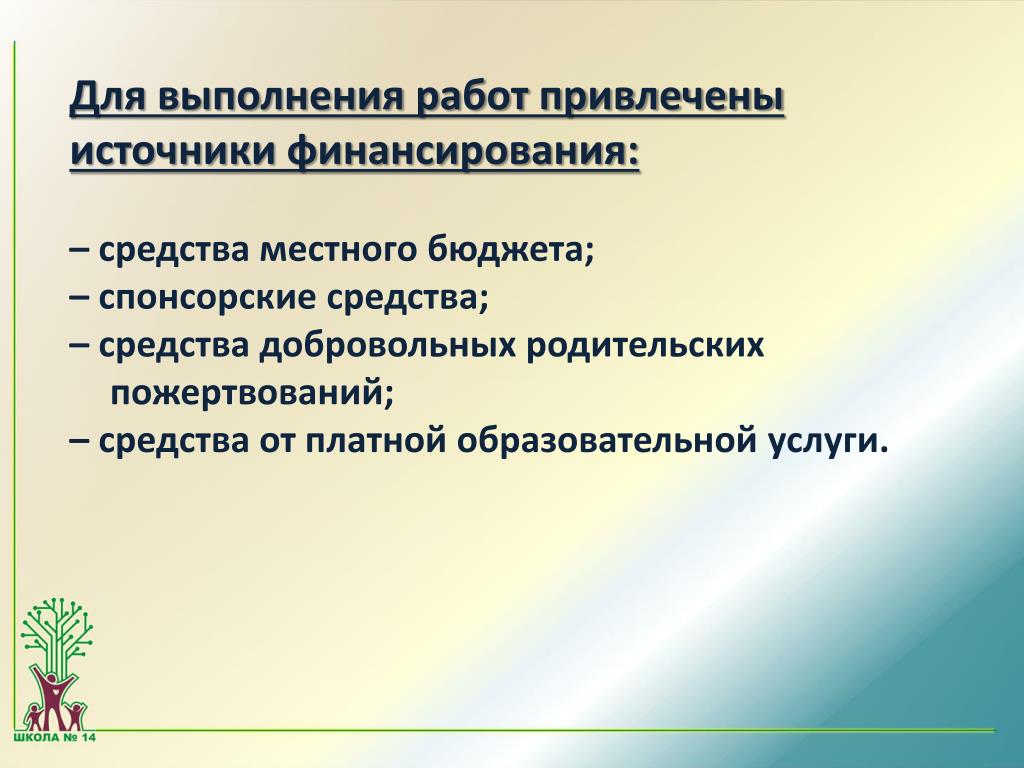 Для выполнения работ привлечены источники финансирования:

– средства местного бюджета;
– спонсорские средства;
– средства добровольных родительских пожертвований;
– средства от платной образовательной услуги.

ШКОЛА № 14